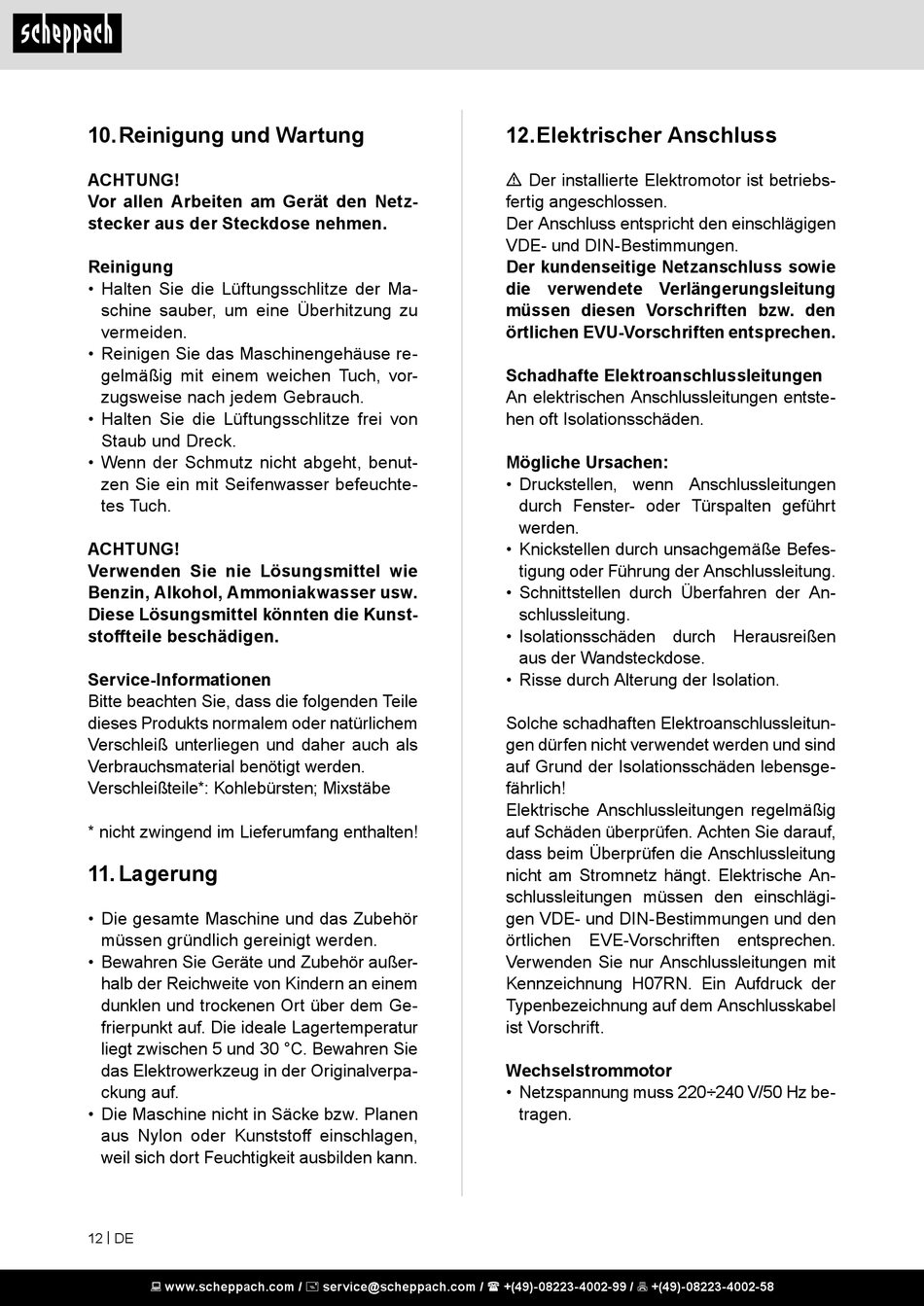 scheppach

10. Reinigung und Wartung

ACHTUNG!
Vor allen Arbeiten am Gerät den Netzstecker aus der Steckdose nehmen.

Reinigung
• Halten Sie die Lüftungsschlitze der Maschine sauber, um eine Überhitzung zu vermeiden.
• Reinigen Sie das Maschinengehäuse regelmäßig mit einem weichen Tuch, vorzugsweise nach jedem Gebrauch.
• Halten Sie die Lüftungsschlitze frei von Staub und Dreck.
• Wenn der Schmutz nicht abgeht, benutzen Sie ein mit Seifenwasser befeuchtetes Tuch.

ACHTUNG!
Verwenden Sie nie Lösungsmittel wie Benzin, Alkohol, Ammoniakwasser usw. Diese Lösungsmittel könnten die Kunststoffteile beschädigen.

Service-Informationen
Bitte beachten Sie, dass die folgenden Teile dieses Produkts normalem oder natürlichem Verschleiß unterliegen und daher auch als Verbrauchsmaterial benötigt werden.
Verschleißteile*: Kohlebürsten; Mixstäbe

* nicht zwingend im Lieferumfang enthalten!

11. Lagerung

• Die gesamte Maschine und das Zubehör müssen gründlich gereinigt werden.
• Bewahren Sie Geräte und Zubehör außerhalb der Reichweite von Kindern an einem dunklen und trockenen Ort über dem Gefrierpunkt auf. Die ideale Lagertemperatur liegt zwischen 5 und 30 °C. Bewahren Sie das Elektrowerkzeug in der Originalverpackung auf.
• Die Maschine nicht in Säcke bzw. Planen aus Nylon oder Kunststoff einschlagen, weil sich dort Feuchtigkeit ausbilden kann.

12. Elektrischer Anschluss

⚠ Der installierte Elektromotor ist betriebsfertig angeschlossen.
Der Anschluss entspricht den einschlägigen VDE- und DIN-Bestimmungen.
Der kundenseitige Netzanschluss sowie die verwendete Verlängerungsleitung müssen diesen Vorschriften bzw. den örtlichen EVU-Vorschriften entsprechen.

Schadhafte Elektroanschlussleitungen
An elektrischen Anschlussleitungen entstehen oft Isolationsschäden.

Mögliche Ursachen:
• Druckstellen, wenn Anschlussleitungen durch Fenster- oder Türspalten geführt werden.
• Knickstellen durch unsachgemäße Befestigung oder Führung der Anschlussleitung.
• Schnittstellen durch Überfahren der Anschlussleitung.
• Isolationsschäden durch Herausreißen aus der Wandsteckdose.
• Risse durch Alterung der Isolation.

Solche schadhaften Elektroanschlussleitungen dürfen nicht verwendet werden und sind auf Grund der Isolationsschäden lebensgefährlich!
Elektrische Anschlussleitungen regelmäßig auf Schäden überprüfen. Achten Sie darauf, dass beim Überprüfen die Anschlussleitung nicht am Stromnetz hängt. Elektrische Anschlussleitungen müssen den einschlägigen VDE- und DIN-Bestimmungen und den örtlichen EVE-Vorschriften entsprechen. Verwenden Sie nur Anschlussleitungen mit Kennzeichnung H07RN. Ein Aufdruck der Typenbezeichnung auf dem Anschlusskabel ist Vorschrift.

Wechselstrommotor
• Netzspannung muss 220÷240 V/50 Hz betragen.

12 | DE

www.scheppach.com / service@scheppach.com / +(49)-08223-4002-99 / +(49)-08223-4002-58